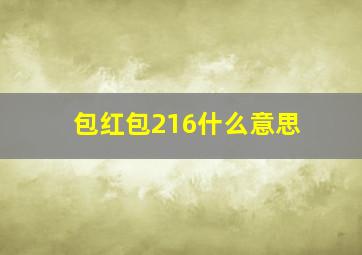 包红包216什么意思